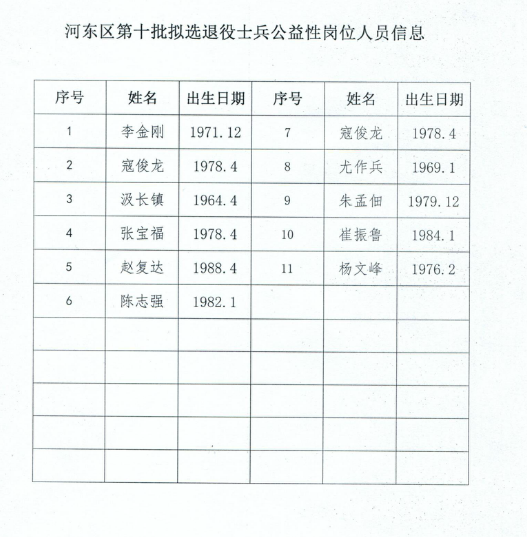 河东区第十批拟选退役士兵公益性岗位人员信息

| 序号 | 姓名 | 出生日期 | 序号 | 姓名 | 出生日期 |
|---|---|---|---|---|---|
| 1 | 李金刚 | 1971.12 | 7 | 寇俊龙 | 1978.4 |
| 2 | 寇俊龙 | 1978.4 | 8 | 尤作兵 | 1969.1 |
| 3 | 汲长镇 | 1964.4 | 9 | 朱孟佃 | 1979.12 |
| 4 | 张宝福 | 1978.4 | 10 | 崔振鲁 | 1984.1 |
| 5 | 赵复达 | 1988.4 | 11 | 杨文峰 | 1976.2 |
| 6 | 陈志强 | 1982.1 | | | |
| | | | | | |
| | | | | | |
| | | | | | |
| | | | | | |
| | | | | | |